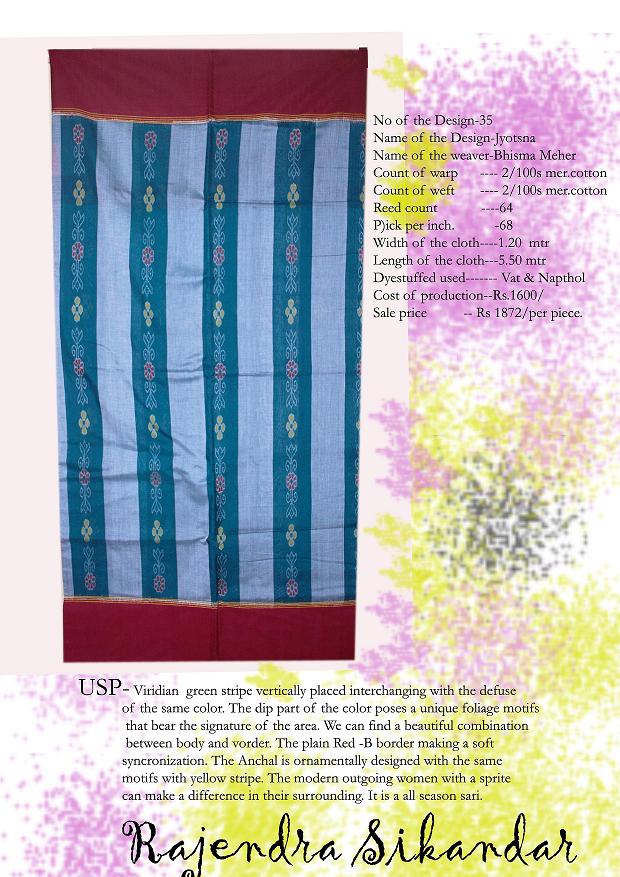 No of the Design-35
Name of the Design-Jyotsna
Name of the weaver-Bhisma Meher
Count of warp ---- 2/100s mer.cotton
Count of weft ---- 2/100s mer.cotton
Reed count ----64
P)ick per inch. -68
Width of the cloth----1.20 mtr
Length of the cloth---5.50 mtr
Dyestuffed used------- Vat & Napthol
Cost of production--Rs.1600/
Sale price -- Rs 1872/per piece.

USP- Viridian green stripe vertically placed interchanging with the defuse of the same color. The dip part of the color poses a unique foliage motifs that bear the signature of the area. We can find a beautiful combination between body and vorder. The plain Red -B border making a soft syncronization. The Anchal is ornamentally designed with the same motifs with yellow stripe. The modern outgoing women with a sprite can make a difference in their surrounding. It is a all season sari.

Rajendra Sikandar